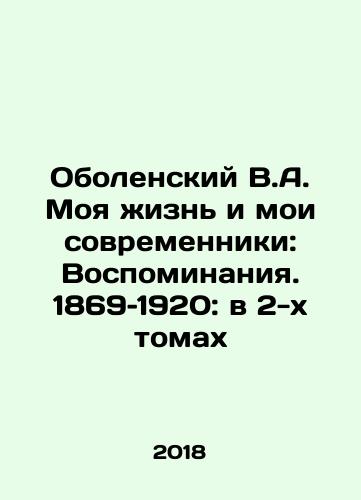 Оболенский В.А. Моя жизнь и мои современники: Воспоминания. 1869-1920: в 2-х томах

2018